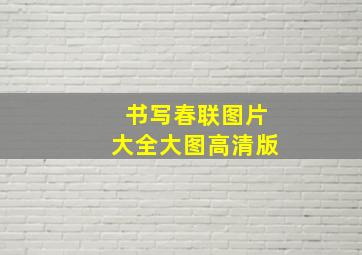 书写春联图片
大全大图高清版